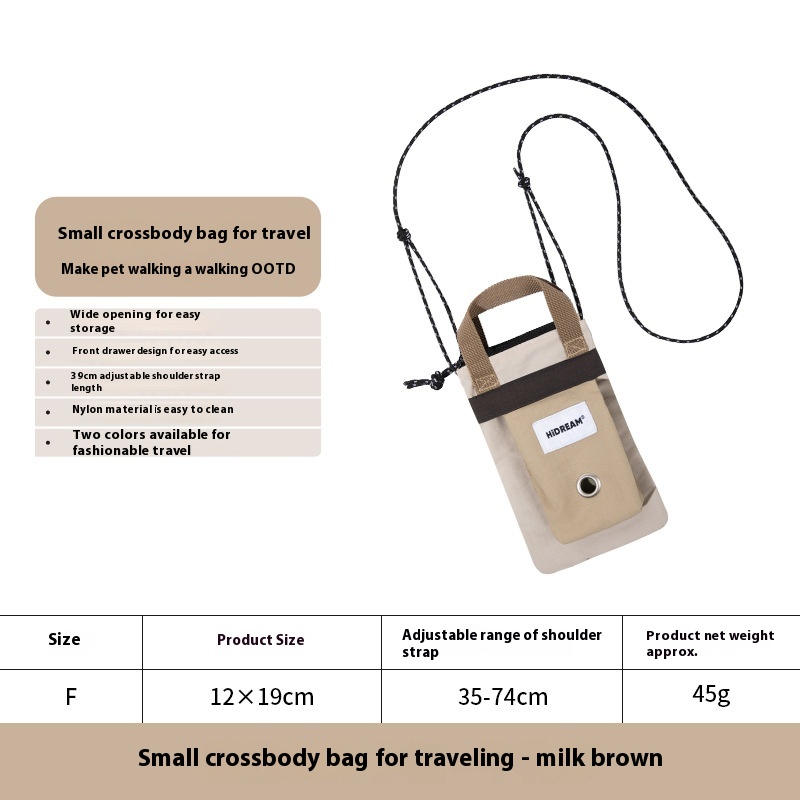 Small crossbody bag for travel

Make pet walking a walking OOTD

• Wide opening for easy storage

• Front drawer design for easy access

• 39cm adjustable shoulder strap length

• Nylon material is easy to clean

• Two colors available for fashionable travel

HiDREAM®

| Size | Product Size | Adjustable range of shoulder strap | Product net weight approx. |
|---|---|---|---|
| F | 12×19cm | 35-74cm | 45g |

Small crossbody bag for traveling - milk brown